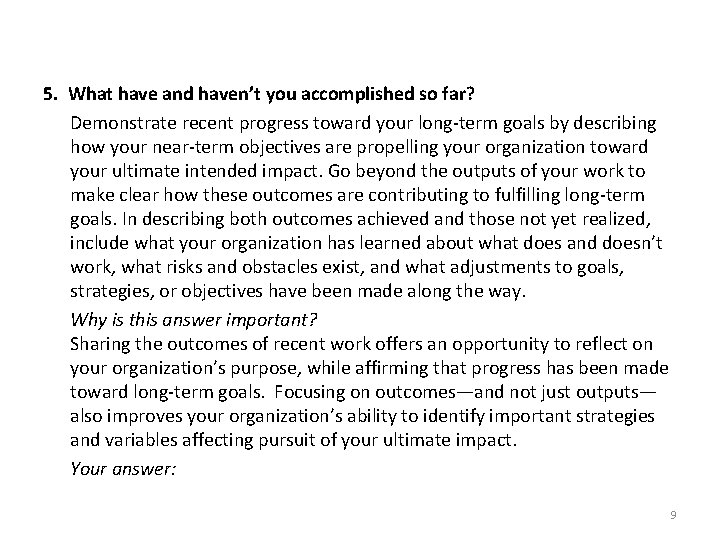 5. What have and haven’t you accomplished so far?

Demonstrate recent progress toward your long-term goals by describing how your near-term objectives are propelling your organization toward your ultimate intended impact. Go beyond the outputs of your work to make clear how these outcomes are contributing to fulfilling long-term goals. In describing both outcomes achieved and those not yet realized, include what your organization has learned about what does and doesn’t work, what risks and obstacles exist, and what adjustments to goals, strategies, or objectives have been made along the way.

Why is this answer important?

Sharing the outcomes of recent work offers an opportunity to reflect on your organization’s purpose, while affirming that progress has been made toward long-term goals. Focusing on outcomes—and not just outputs—also improves your organization’s ability to identify important strategies and variables affecting pursuit of your ultimate impact.

Your answer:

9